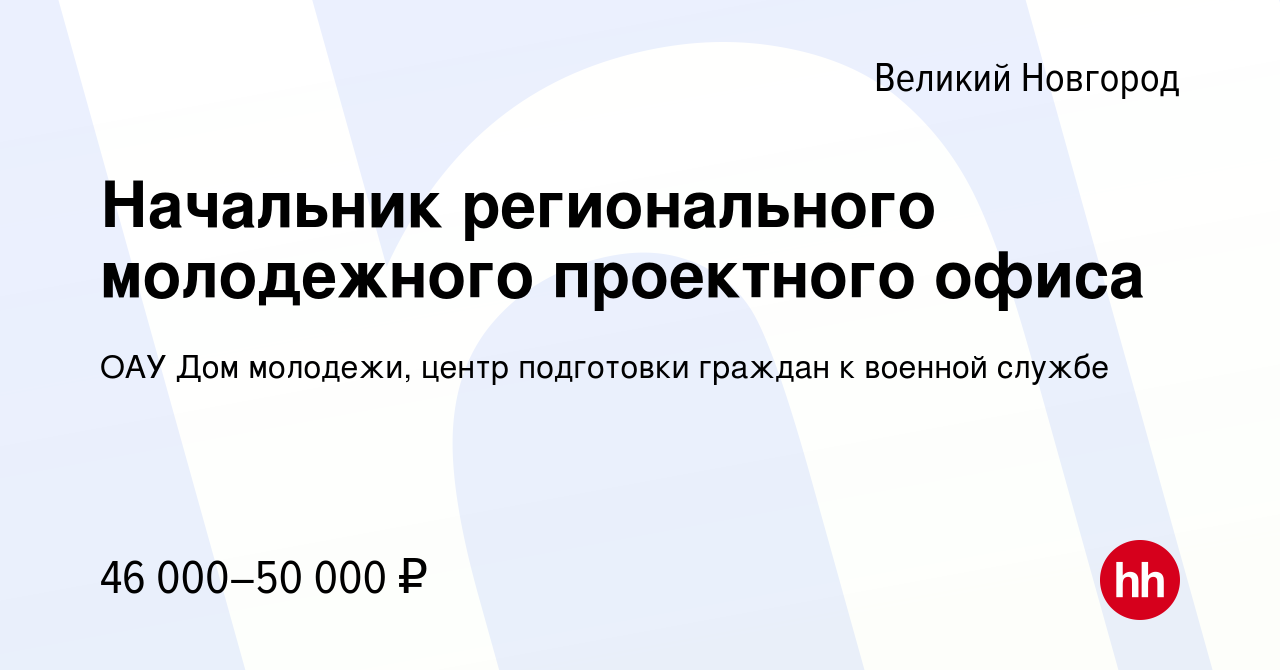 Великий Новгород

Начальник регионального молодежного проектного офиса

ОАУ Дом молодежи, центр подготовки граждан к военной службе

46 000–50 000 ₽

hh